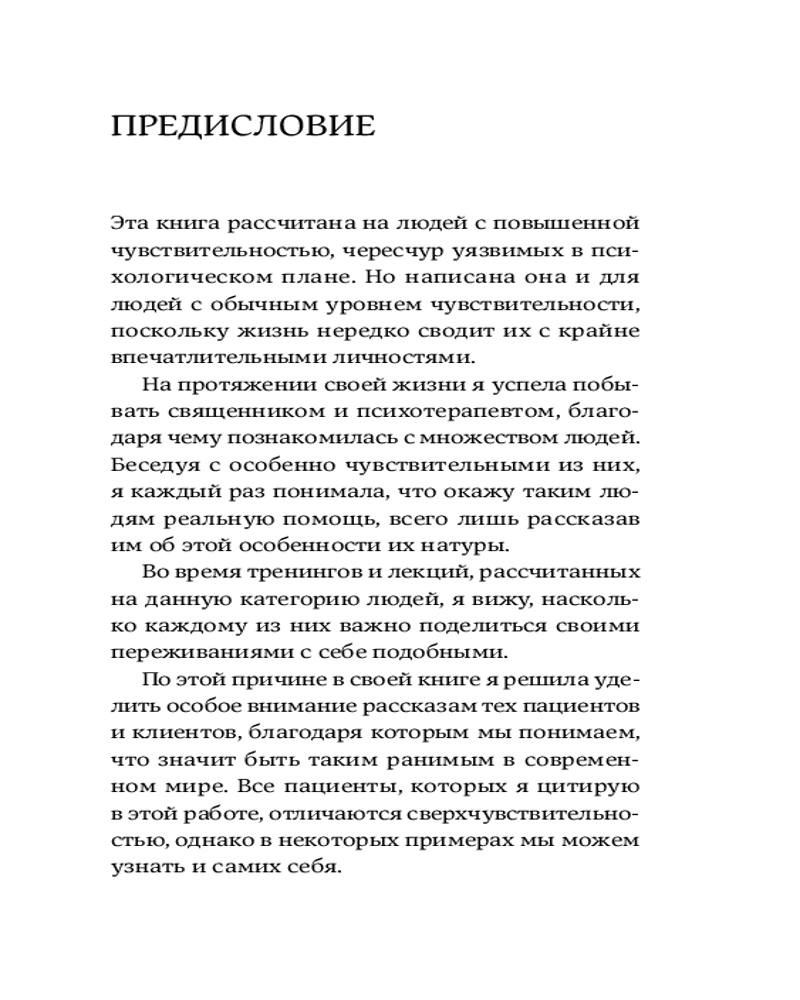 ПРЕДИСЛОВИЕ

Эта книга рассчитана на людей с повышенной чувствительностью, чересчур уязвимых в психологическом плане. Но написана она и для людей с обычным уровнем чувствительности, поскольку жизнь нередко сводит их с крайне впечатлительными личностями.

На протяжении своей жизни я успела побывать священником и психотерапевтом, благодаря чему познакомилась с множеством людей. Беседуя с особенно чувствительными из них, я каждый раз понимала, что окажу таким людям реальную помощь, всего лишь рассказав им об этой особенности их натуры.

Во время тренингов и лекций, рассчитанных на данную категорию людей, я вижу, насколько каждому из них важно поделиться своими переживаниями с себе подобными.

По этой причине в своей книге я решила уделить особое внимание рассказам тех пациентов и клиентов, благодаря которым мы понимаем, что значит быть таким ранимым в современном мире. Все пациенты, которых я цитирую в этой работе, отличаются сверхчувствительностью, однако в некоторых примерах мы можем узнать и самих себя.